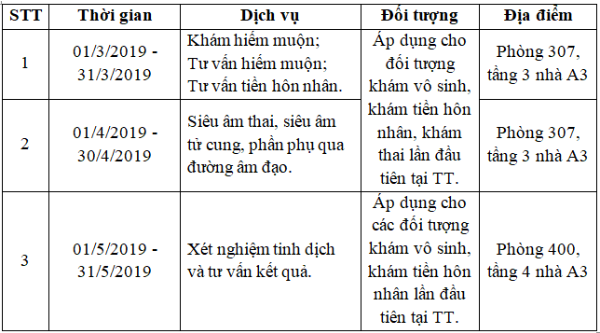 | STT | Thời gian | Dịch vụ | Đối tượng | Địa điểm |
|---|---|---|---|---|
| 1 | 01/3/2019 - 31/3/2019 | Khám hiếm muộn; Tư vấn hiếm muộn; Tư vấn tiền hôn nhân. | Áp dụng cho đối tượng khám vô sinh, khám tiền hôn nhân, khám thai lần đầu tiên tại TT. | Phòng 307, tầng 3 nhà A3 |
| 2 | 01/4/2019 - 30/4/2019 | Siêu âm thai, siêu âm tử cung, phần phụ qua đường âm đạo. | | Phòng 307, tầng 3 nhà A3 |
| 3 | 01/5/2019 - 31/5/2019 | Xét nghiệm tinh dịch và tư vấn kết quả. | Áp dụng cho các đối tượng khám vô sinh, khám tiền hôn nhân lần đầu tiên tại TT. | Phòng 400, tầng 4 nhà A3 |